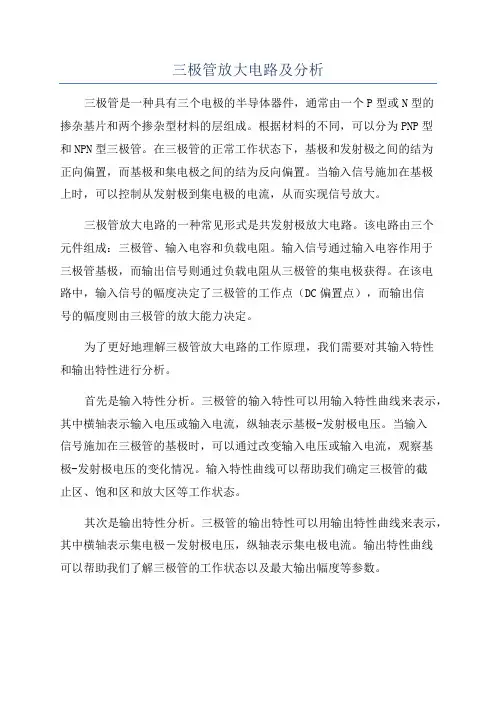 三极管放大电路及分析

三极管是一种具有三个电极的半导体器件，通常由一个P型或N型的掺杂基片和两个掺杂型材料的层组成。根据材料的不同，可以分为PNP型和NPN型三极管。在三极管的正常工作状态下，基极和发射极之间的结为正向偏置，而基极和集电极之间的结为反向偏置。当输入信号施加在基极上时，可以控制从发射极到集电极的电流，从而实现信号放大。

三极管放大电路的一种常见形式是共发射极放大电路。该电路由三个元件组成：三极管、输入电容和负载电阻。输入信号通过输入电容作用于三极管基极，而输出信号则通过负载电阻从三极管的集电极获得。在该电路中，输入信号的幅度决定了三极管的工作点（DC偏置点），而输出信号的幅度则由三极管的放大能力决定。

为了更好地理解三极管放大电路的工作原理，我们需要对其输入特性和输出特性进行分析。

首先是输入特性分析。三极管的输入特性可以用输入特性曲线来表示，其中横轴表示输入电压或输入电流，纵轴表示基极-发射极电压。当输入信号施加在三极管的基极时，可以通过改变输入电压或输入电流，观察基极-发射极电压的变化情况。输入特性曲线可以帮助我们确定三极管的截止区、饱和区和放大区等工作状态。

其次是输出特性分析。三极管的输出特性可以用输出特性曲线来表示，其中横轴表示集电极－发射极电压，纵轴表示集电极电流。输出特性曲线可以帮助我们了解三极管的工作状态以及最大输出幅度等参数。